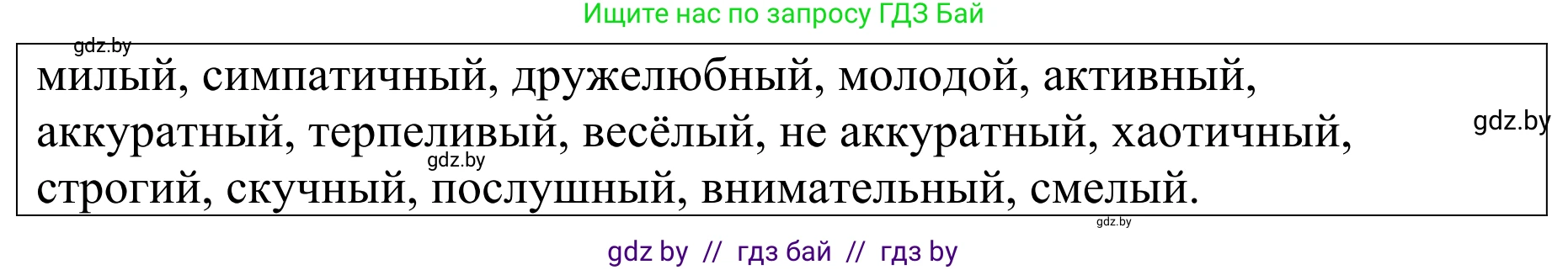 Ищите нас по запросу ГДЗ Бай

gdz.by

милый, симпатичный, дружелюбный, молодой, активный, аккуратный, терпеливый, весёлый, не аккуратный, хаотичный, строгий, скучный, послушный, внимательный, смелый.

gdz.by

gdz.by

gdz.by

gdz by // гдз бай // гдз by